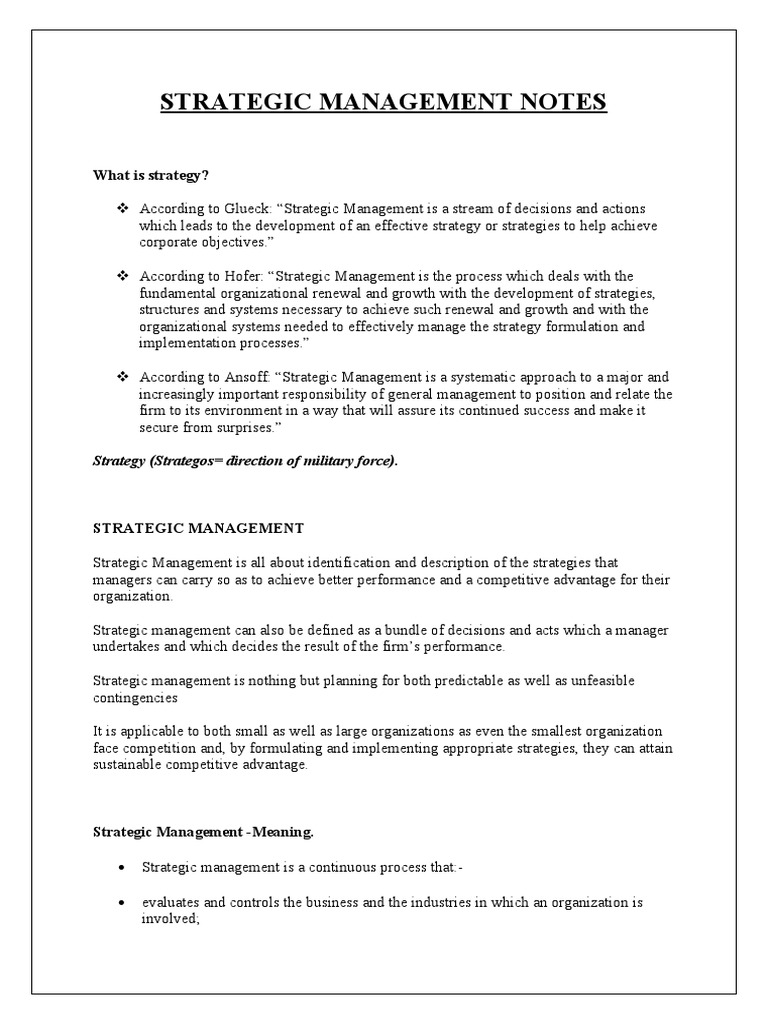 STRATEGIC MANAGEMENT NOTES

What is strategy?

❖ According to Glueck: “Strategic Management is a stream of decisions and actions which leads to the development of an effective strategy or strategies to help achieve corporate objectives.”

❖ According to Hofer: “Strategic Management is the process which deals with the fundamental organizational renewal and growth with the development of strategies, structures and systems necessary to achieve such renewal and growth and with the organizational systems needed to effectively manage the strategy formulation and implementation processes.”

❖ According to Ansoff: “Strategic Management is a systematic approach to a major and increasingly important responsibility of general management to position and relate the firm to its environment in a way that will assure its continued success and make it secure from surprises.”

Strategy (Strategos= direction of military force).

STRATEGIC MANAGEMENT

Strategic Management is all about identification and description of the strategies that managers can carry so as to achieve better performance and a competitive advantage for their organization.

Strategic management can also be defined as a bundle of decisions and acts which a manager undertakes and which decides the result of the firm’s performance.

Strategic management is nothing but planning for both predictable as well as unfeasible contingencies

It is applicable to both small as well as large organizations as even the smallest organization face competition and, by formulating and implementing appropriate strategies, they can attain sustainable competitive advantage.

Strategic Management -Meaning.

• Strategic management is a continuous process that:-

• evaluates and controls the business and the industries in which an organization is involved;